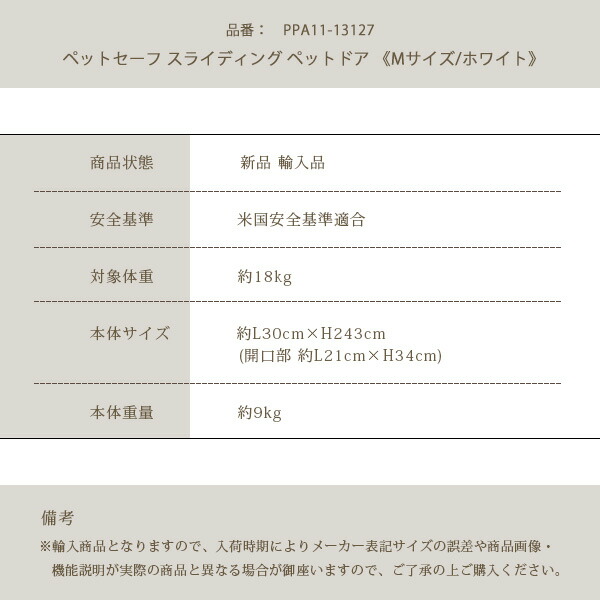 品番： PPA11-13127
ペットセーフ スライディング ペットドア 《Mサイズ/ホワイト》

商品状態
新品 輸入品

安全基準
米国安全基準適合

対象体重
約18kg

本体サイズ
約L30cm×H243cm
(開口部 約L21cm×H34cm)

本体重量
約9kg

備考
※輸入商品となりますので、入荷時期によりメーカー表記サイズの誤差や商品画像・機能説明が実際の商品と異なる場合が御座いますので、ご了承の上ご購入ください。